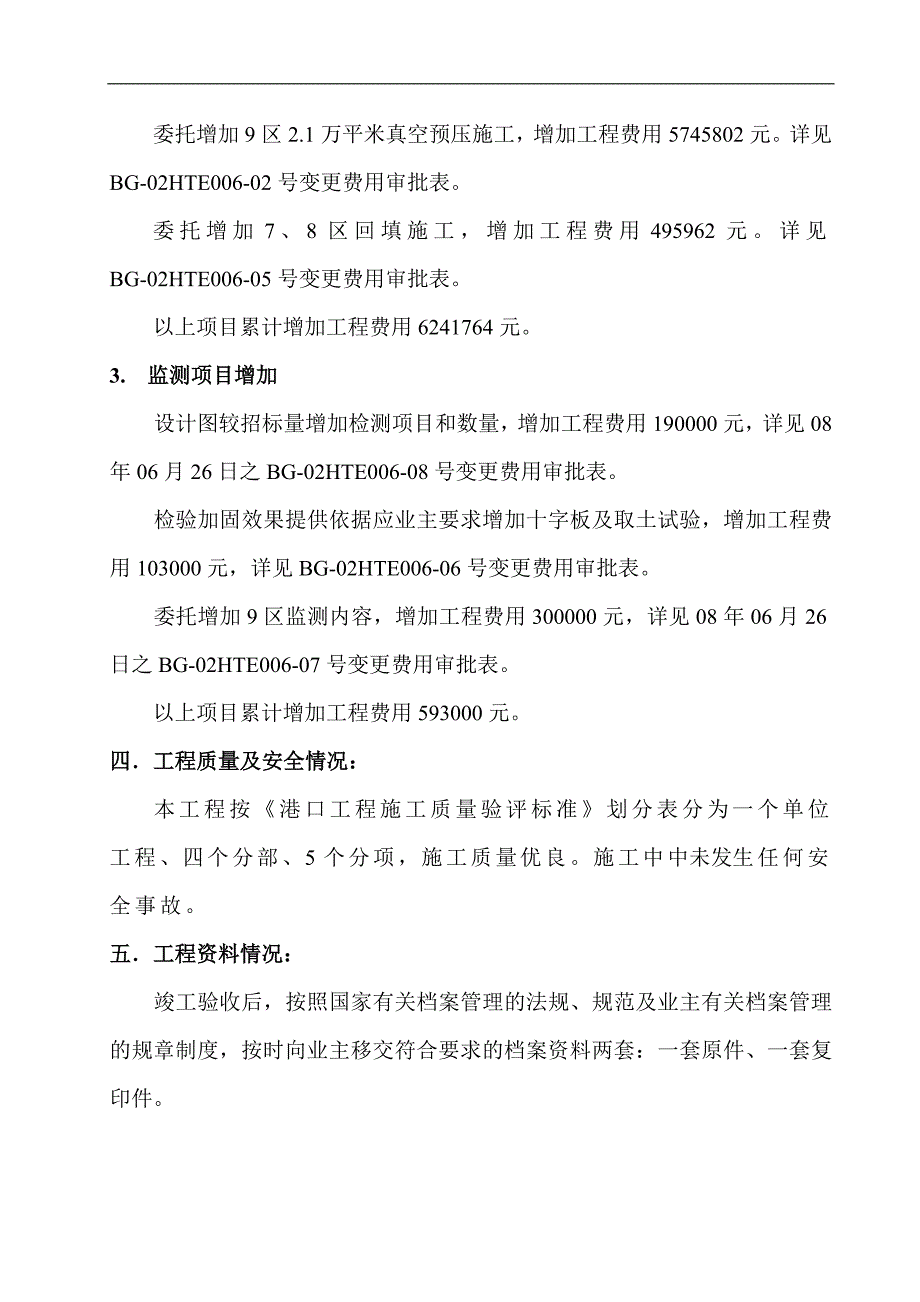 委托增加 9 区 2.1 万平米真空预压施工，增加工程费用 5745802 元。详见 BG-02HTE006-02 号变更费用审批表。

委托增加 7、8 区回填施工，增加工程费用 495962 元。详见 BG-02HTE006-05 号变更费用审批表。

以上项目累计增加工程费用 6241764 元。

3. 监测项目增加

设计图较招标量增加检测项目和数量，增加工程费用 190000 元，详见 08 年 06 月 26 日之 BG-02HTE006-08 号变更费用审批表。

检验加固效果提供依据应业主要求增加十字板及取土试验，增加工程费用 103000 元，详见 BG-02HTE006-06 号变更费用审批表。

委托增加 9 区监测内容，增加工程费用 300000 元，详见 08 年 06 月 26 日之 BG-02HTE006-07 号变更费用审批表。

以上项目累计增加工程费用 593000 元。

四．工程质量及安全情况：

本工程按《港口工程施工质量验评标准》划分表分为一个单位工程、四个分部、5 个分项，施工质量优良。施工中中未发生任何安全事故。

五．工程资料情况：

竣工验收后，按照国家有关档案管理的法规、规范及业主有关档案管理的规章制度，按时向业主移交符合要求的档案资料两套：一套原件、一套复印件。